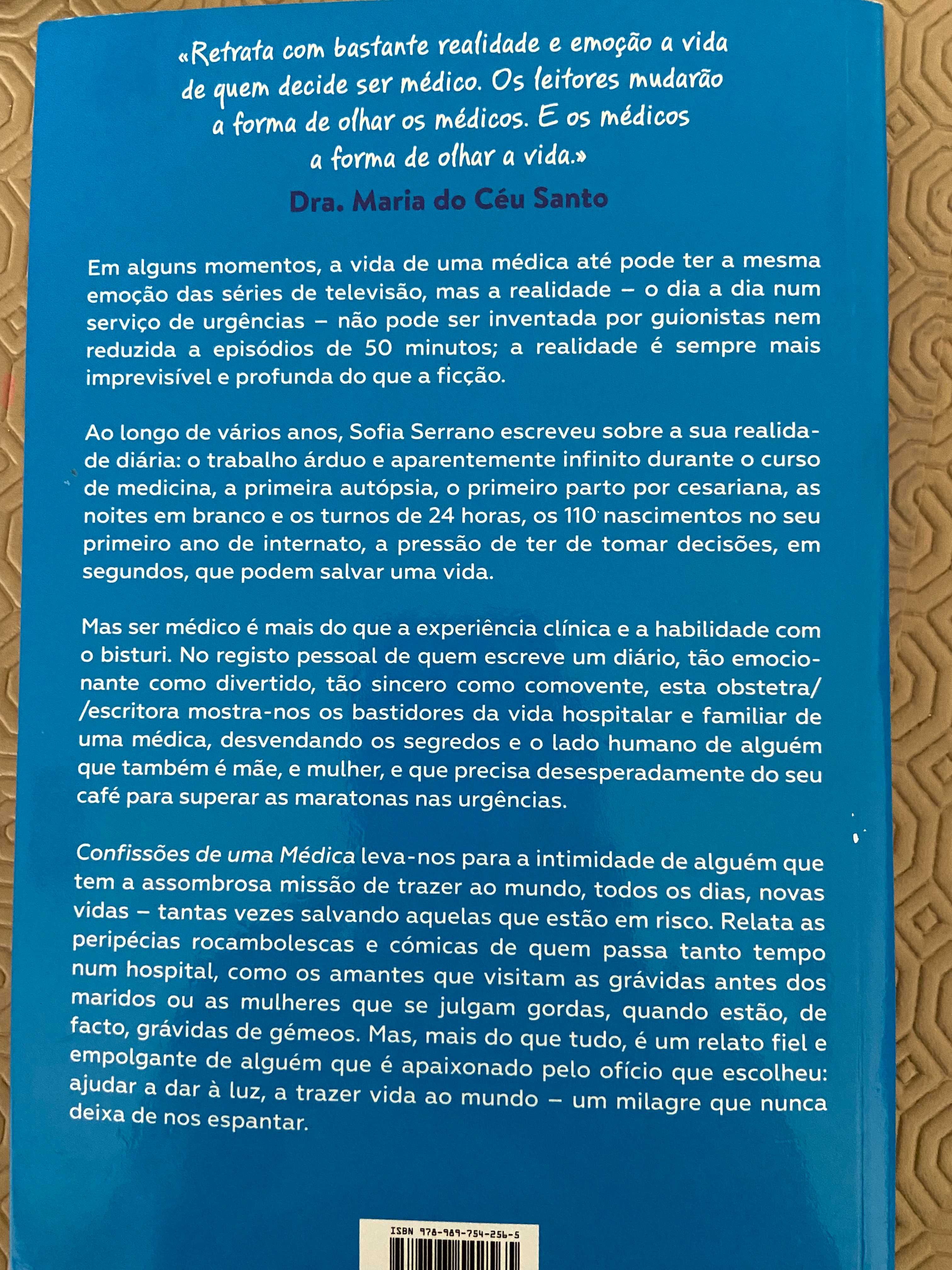 «Retrata com bastante realidade e emoção a vida de quem decide ser médico. Os leitores mudarão a forma de olhar os médicos. E os médicos a forma de olhar a vida.»

Dra. Maria do Céu Santo

Em alguns momentos, a vida de uma médica até pode ter a mesma emoção das séries de televisão, mas a realidade – o dia a dia num serviço de urgências – não pode ser inventada por guionistas nem reduzida a episódios de 50 minutos; a realidade é sempre mais imprevisível e profunda do que a ficção.

Ao longo de vários anos, Sofia Serrano escreveu sobre a sua realidade diária: o trabalho árduo e aparentemente infinito durante o curso de medicina, a primeira autópsia, o primeiro parto por cesariana, as noites em branco e os turnos de 24 horas, os 110 nascimentos no seu primeiro ano de internato, a pressão de ter de tomar decisões, em segundos, que podem salvar uma vida.

Mas ser médico é mais do que a experiência clínica e a habilidade com o bisturi. No registo pessoal de quem escreve um diário, tão emocionante como divertido, tão sincero como comovente, esta obstetra/ /escritora mostra-nos os bastidores da vida hospitalar e familiar de uma médica, desvendando os segredos e o lado humano de alguém que também é mãe, e mulher, e que precisa desesperadamente do seu café para superar as maratonas nas urgências.

Confissões de uma Médica leva-nos para a intimidade de alguém que tem a assombrosa missão de trazer ao mundo, todos os dias, novas vidas – tantas vezes salvando aquelas que estão em risco. Relata as peripécias rocambolescas e cómicas de quem passa tanto tempo num hospital, como os amantes que visitam as grávidas antes dos maridos ou as mulheres que se julgam gordas, quando estão, de facto, grávidas de gémeos. Mas, mais do que tudo, é um relato fiel e empolgante de alguém que é apaixonado pelo ofício que escolheu: ajudar a dar à luz, a trazer vida ao mundo – um milagre que nunca deixa de nos espantar.

ISBN 978-989-754-256-5